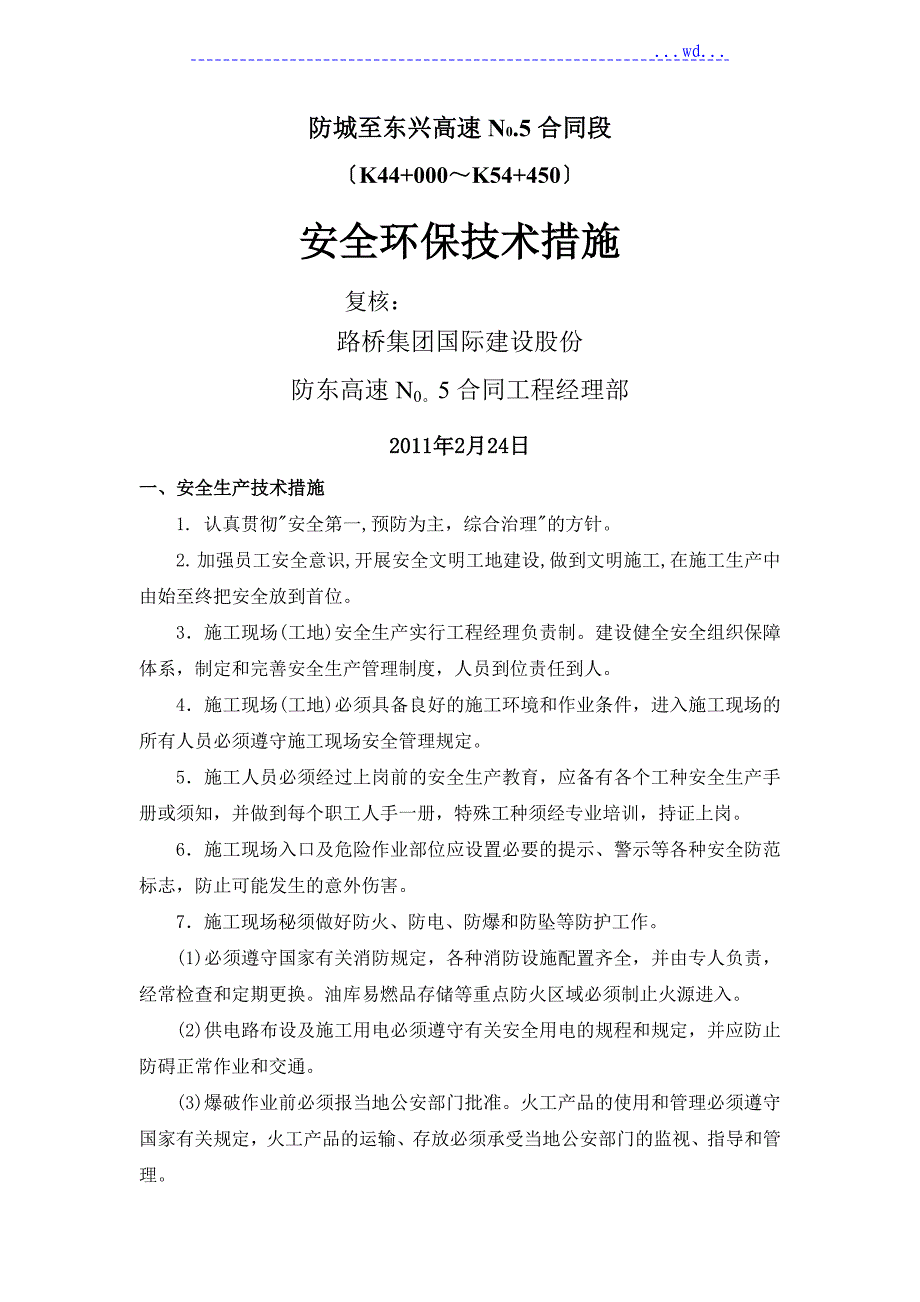 ...wd...

防城至东兴高速 N₀.5 合同段

〔K44+000～K54+450〕

安全环保技术措施

复核：

路桥集团国际建设股份

防东高速 N₀。5 合同工程经理部

2011年2月24日

一、安全生产技术措施

1. 认真贯彻"安全第一,预防为主，综合治理"的方针。

2.加强员工安全意识,开展安全文明工地建设,做到文明施工,在施工生产中由始至终把安全放到首位。

3．施工现场(工地)安全生产实行工程经理负责制。建设健全安全组织保障体系，制定和完善安全生产管理制度，人员到位责任到人。

4．施工现场(工地)必须具备良好的施工环境和作业条件，进入施工现场的所有人员必须遵守施工现场安全管理规定。

5．施工人员必须经过上岗前的安全生产教育，应备有各个工种安全生产手册或须知，并做到每个职工人手一册，特殊工种须经专业培训，持证上岗。

6．施工现场入口及危险作业部位应设置必要的提示、警示等各种安全防范标志，防止可能发生的意外伤害。

7．施工现场秘须做好防火、防电、防爆和防坠等防护工作。

(1)必须遵守国家有关消防规定，各种消防设施配置齐全，并由专人负责，经常检查和定期更换。油库易燃品存储等重点防火区域必须制止火源进入。

(2)供电路布设及施工用电必须遵守有关安全用电的规程和规定，并应防止防碍正常作业和交通。

(3)爆破作业前必须报当地公安部门批准。火工产品的使用和管理必须遵守国家有关规定，火工产品的运输、存放必须承受当地公安部门的监视、指导和管理。